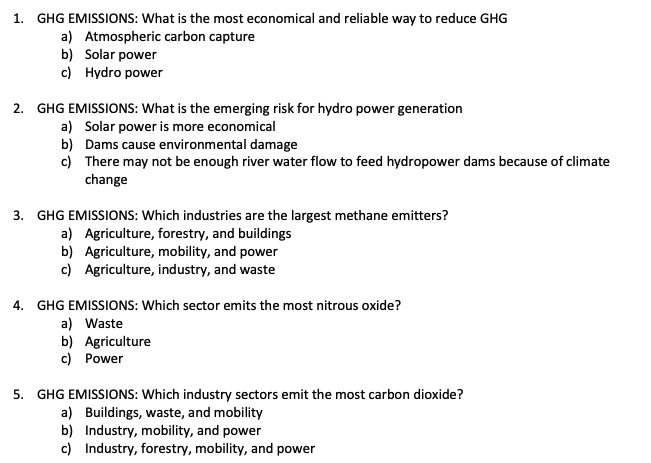 1. GHG EMISSIONS: What is the most economical and reliable way to reduce GHG
a) Atmospheric carbon capture
b) Solar power
c) Hydro power

2. GHG EMISSIONS: What is the emerging risk for hydro power generation
a) Solar power is more economical
b) Dams cause environmental damage
c) There may not be enough river water flow to feed hydropower dams because of climate change

3. GHG EMISSIONS: Which industries are the largest methane emitters?
a) Agriculture, forestry, and buildings
b) Agriculture, mobility, and power
c) Agriculture, industry, and waste

4. GHG EMISSIONS: Which sector emits the most nitrous oxide?
a) Waste
b) Agriculture
c) Power

5. GHG EMISSIONS: Which industry sectors emit the most carbon dioxide?
a) Buildings, waste, and mobility
b) Industry, mobility, and power
c) Industry, forestry, mobility, and power